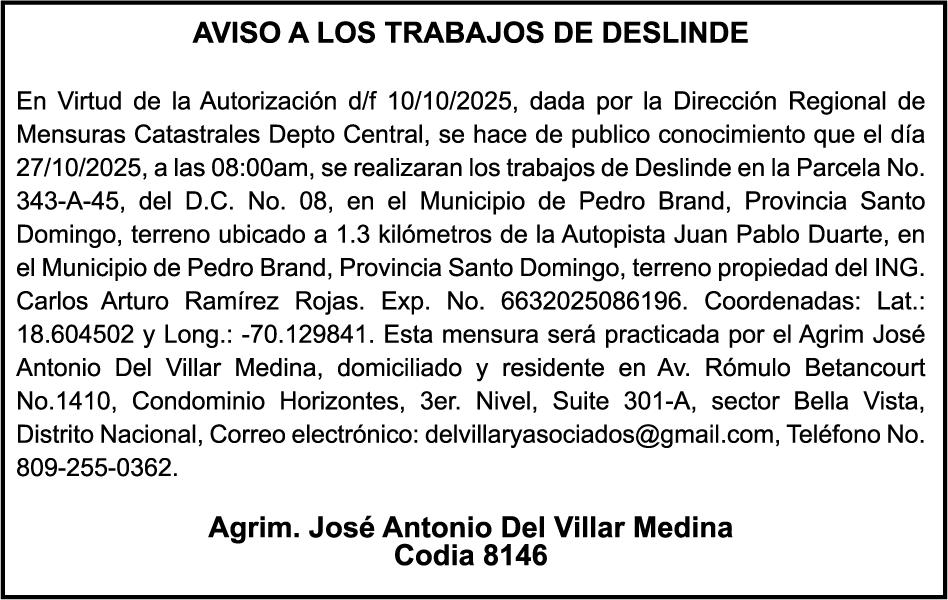 AVISO A LOS TRABAJOS DE DESLINDE

En Virtud de la Autorización d/f 10/10/2025, dada por la Dirección Regional de Mensuras Catastrales Depto Central, se hace de publico conocimiento que el día 27/10/2025, a las 08:00am, se realizaran los trabajos de Deslinde en la Parcela No. 343-A-45, del D.C. No. 08, en el Municipio de Pedro Brand, Provincia Santo Domingo, terreno ubicado a 1.3 kilómetros de la Autopista Juan Pablo Duarte, en el Municipio de Pedro Brand, Provincia Santo Domingo, terreno propiedad del ING. Carlos Arturo Ramírez Rojas. Exp. No. 6632025086196. Coordenadas: Lat.: 18.604502 y Long.: -70.129841. Esta mensura será practicada por el Agrim José Antonio Del Villar Medina, domiciliado y residente en Av. Rómulo Betancourt No.1410, Condominio Horizontes, 3er. Nivel, Suite 301-A, sector Bella Vista, Distrito Nacional, Correo electrónico: delvillaryasociados@gmail.com, Teléfono No. 809-255-0362.

Agrim. José Antonio Del Villar Medina
Codia 8146